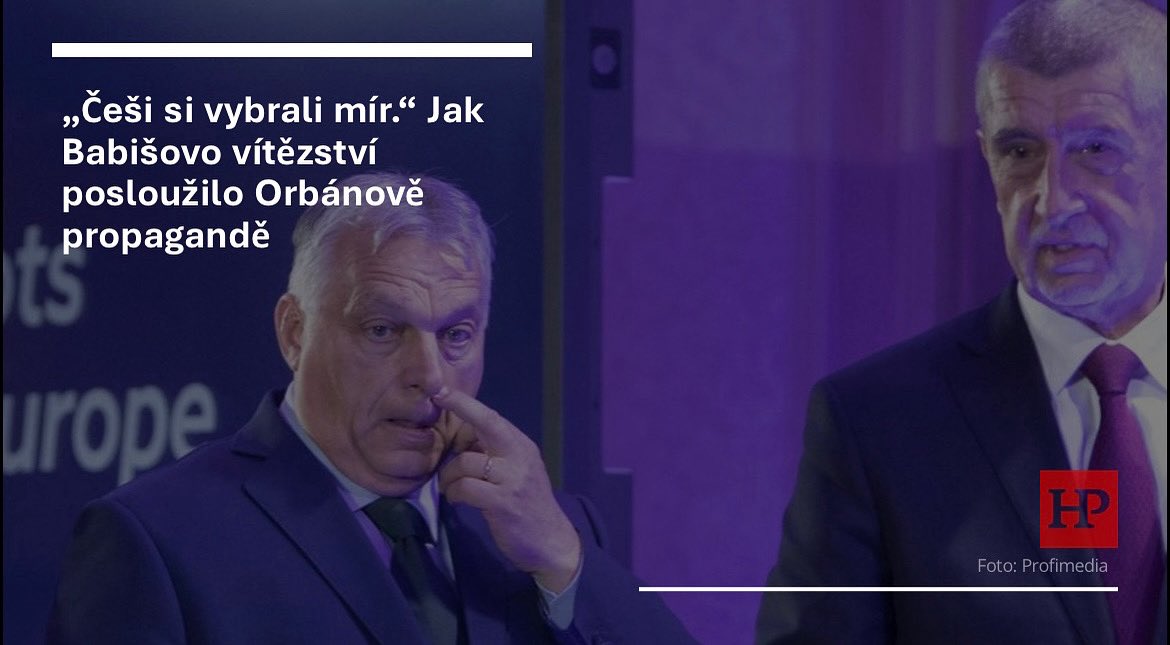 „Češi si vybrali mír.“ Jak Babišovo vítězství posloužilo Orbánově propagandě

ots

urope

HP

Foto: Profimedia